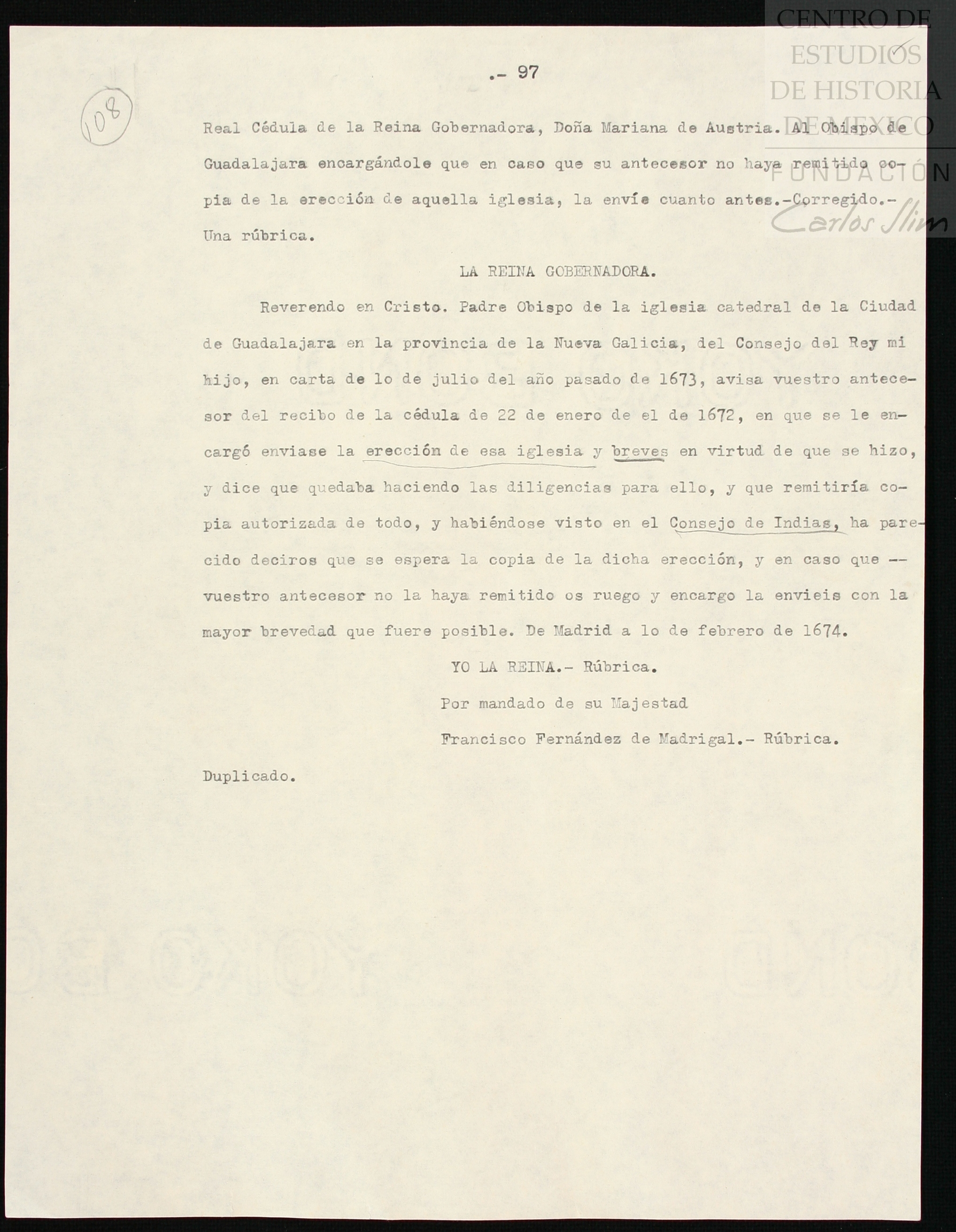 CENTRO DE ESTUDIOS DE HISTORIA DE MEXICO
FUNDACIÓN Carlos Slim

.- 97

108

Real Cédula de la Reina Gobernadora, Doña Mariana de Austria. Al Obispo de Guadalajara encargándole que en caso que su antecesor no haya remitido copia de la erección de aquella iglesia, la envíe cuanto antes.-Corregido.- Una rúbrica.

LA REINA GOBERNADORA.

Reverendo en Cristo. Padre Obispo de la iglesia catedral de la Ciudad de Guadalajara en la provincia de la Nueva Galicia, del Consejo del Rey mi hijo, en carta de lo de julio del año pasado de 1673, avisa vuestro antecesor del recibo de la cédula de 22 de enero de el de 1672, en que se le encargó enviase la erección de esa iglesia y breves en virtud de que se hizo, y dice que quedaba haciendo las diligencias para ello, y que remitiría copia autorizada de todo, y habiéndose visto en el Consejo de Indias, ha parecido deciros que se espera la copia de la dicha erección, y en caso que -- vuestro antecesor no la haya remitido os ruego y encargo la envieis con la mayor brevedad que fuere posible. De Madrid a lo de febrero de 1674.

YO LA REINA.- Rúbrica.

Por mandado de su Majestad

Francisco Fernández de Madrigal.- Rúbrica.

Duplicado.